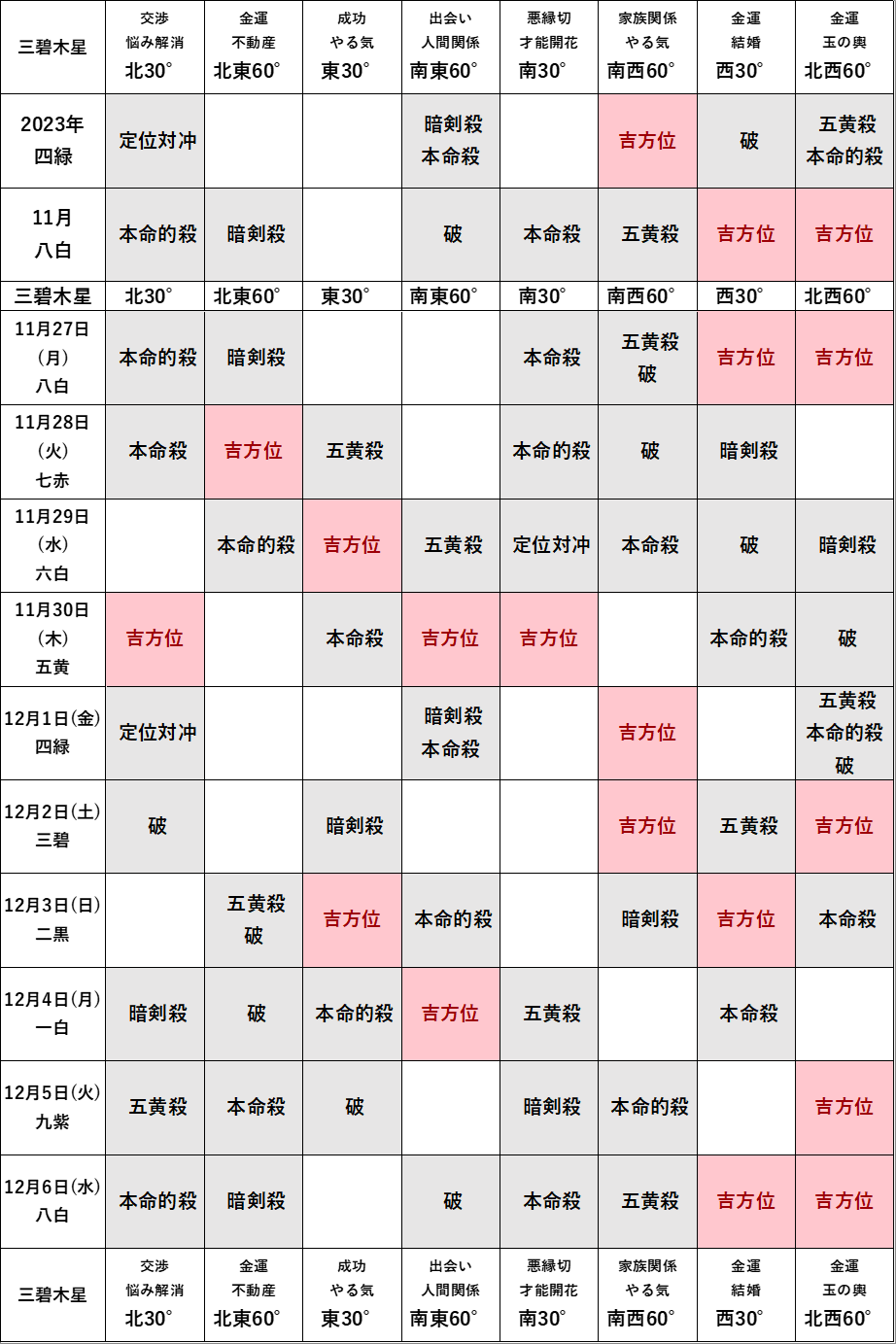 | 三碧木星 | 交渉 悩み解消 北30° | 金運 不動産 北東60° | 成功 やる気 東30° | 出会い 人間関係 南東60° | 悪縁切 才能開花 南30° | 家族関係 やる気 南西60° | 金運 結婚 西30° | 金運 玉の輿 北西60° |
|---|---|---|---|---|---|---|---|---|
| 2023年 四緑 | 定位対冲 | | | 暗剣殺 本命殺 | | 吉方位 | 破 | 五黄殺 本命的殺 |
| 11月 八白 | 本命的殺 | 暗剣殺 | | 破 | 本命殺 | 五黄殺 | 吉方位 | 吉方位 |
| 三碧木星 | 北30° | 北東60° | 東30° | 南東60° | 南30° | 南西60° | 西30° | 北西60° |
| 11月27日 (月) 八白 | 本命的殺 | 暗剣殺 | | | 本命殺 | 五黄殺 破 | 吉方位 | 吉方位 |
| 11月28日 (火) 七赤 | 本命殺 | 吉方位 | 五黄殺 | | 本命的殺 | 破 | 暗剣殺 | |
| 11月29日 (水) 六白 | | 本命的殺 | 吉方位 | 五黄殺 | 定位対冲 | 本命殺 | 破 | 暗剣殺 |
| 11月30日 (木) 五黄 | 吉方位 | | 本命殺 | 吉方位 | 吉方位 | | 本命的殺 | 破 |
| 12月1日(金) 四緑 | 定位対冲 | | | 暗剣殺 本命殺 | | 吉方位 | | 五黄殺 本命的殺 破 |
| 12月2日(土) 三碧 | 破 | | 暗剣殺 | | | 吉方位 | 五黄殺 | 吉方位 |
| 12月3日(日) 二黒 | | 五黄殺 破 | 吉方位 | 本命的殺 | | 暗剣殺 | 吉方位 | 本命殺 |
| 12月4日(月) 一白 | 暗剣殺 | 破 | 本命的殺 | 吉方位 | 五黄殺 | | 本命殺 | |
| 12月5日(火) 九紫 | 五黄殺 | 本命殺 | 破 | | 暗剣殺 | 本命的殺 | | 吉方位 |
| 12月6日(水) 八白 | 本命的殺 | 暗剣殺 | | 破 | 本命殺 | 五黄殺 | 吉方位 | 吉方位 |
| 三碧木星 | 交渉 悩み解消 北30° | 金運 不動産 北東60° | 成功 やる気 東30° | 出会い 人間関係 南東60° | 悪縁切 才能開花 南30° | 家族関係 やる気 南西60° | 金運 結婚 西30° | 金運 玉の輿 北西60° |